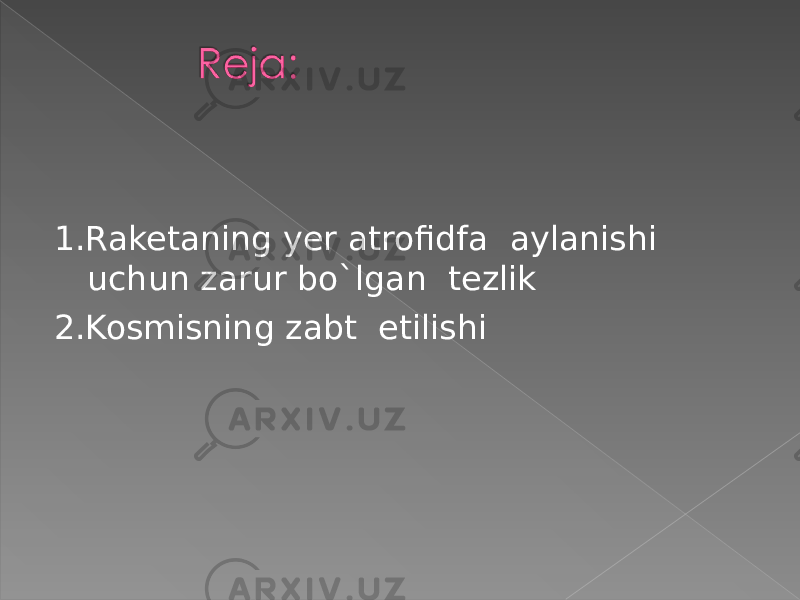 Reja:

ARXIV.UZ

1.Raketaning yer atrofidfa aylanishi uchun zarur bo`lgan tezlik

2.Kosmisning zabt etilishi

ARXIV.UZ

ARXIV.UZ

ARXIV.UZ